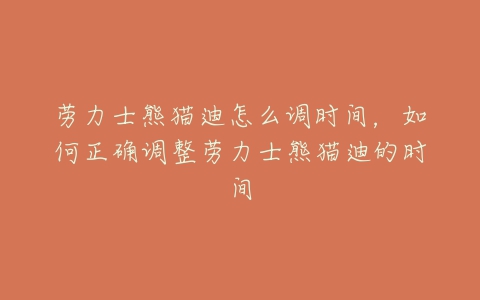 劳力士熊猫迪怎么调时间，如何正确调整劳力士熊猫迪的时间